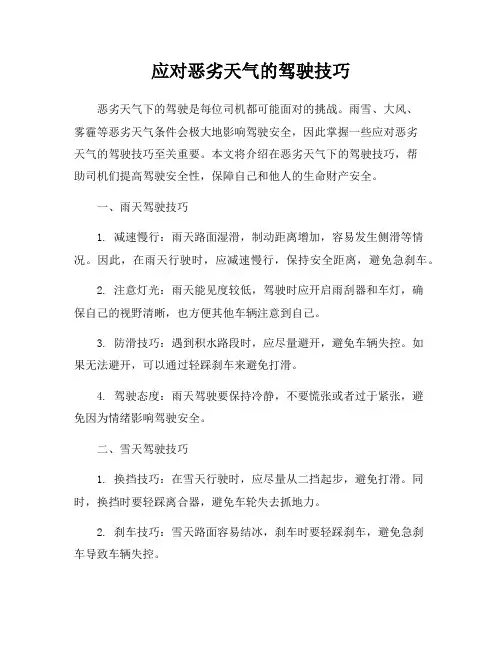 应对恶劣天气的驾驶技巧

恶劣天气下的驾驶是每位司机都可能面对的挑战。雨雪、大风、雾霾等恶劣天气条件会极大地影响驾驶安全，因此掌握一些应对恶劣天气的驾驶技巧至关重要。本文将介绍在恶劣天气下的驾驶技巧，帮助司机们提高驾驶安全性，保障自己和他人的生命财产安全。

一、雨天驾驶技巧

1. 减速慢行：雨天路面湿滑，制动距离增加，容易发生侧滑等情况。因此，在雨天行驶时，应减速慢行，保持安全距离，避免急刹车。

2. 注意灯光：雨天能见度较低，驾驶时应开启雨刮器和车灯，确保自己的视野清晰，也方便其他车辆注意到自己。

3. 防滑技巧：遇到积水路段时，应尽量避开，避免车辆失控。如果无法避开，可以通过轻踩刹车来避免打滑。

4. 驾驶态度：雨天驾驶要保持冷静，不要慌张或者过于紧张，避免因为情绪影响驾驶安全。

二、雪天驾驶技巧

1. 换挡技巧：在雪天行驶时，应尽量从二挡起步，避免打滑。同时，换挡时要轻踩离合器，避免车轮失去抓地力。

2. 刹车技巧：雪天路面容易结冰，刹车时要轻踩刹车，避免急刹车导致车辆失控。